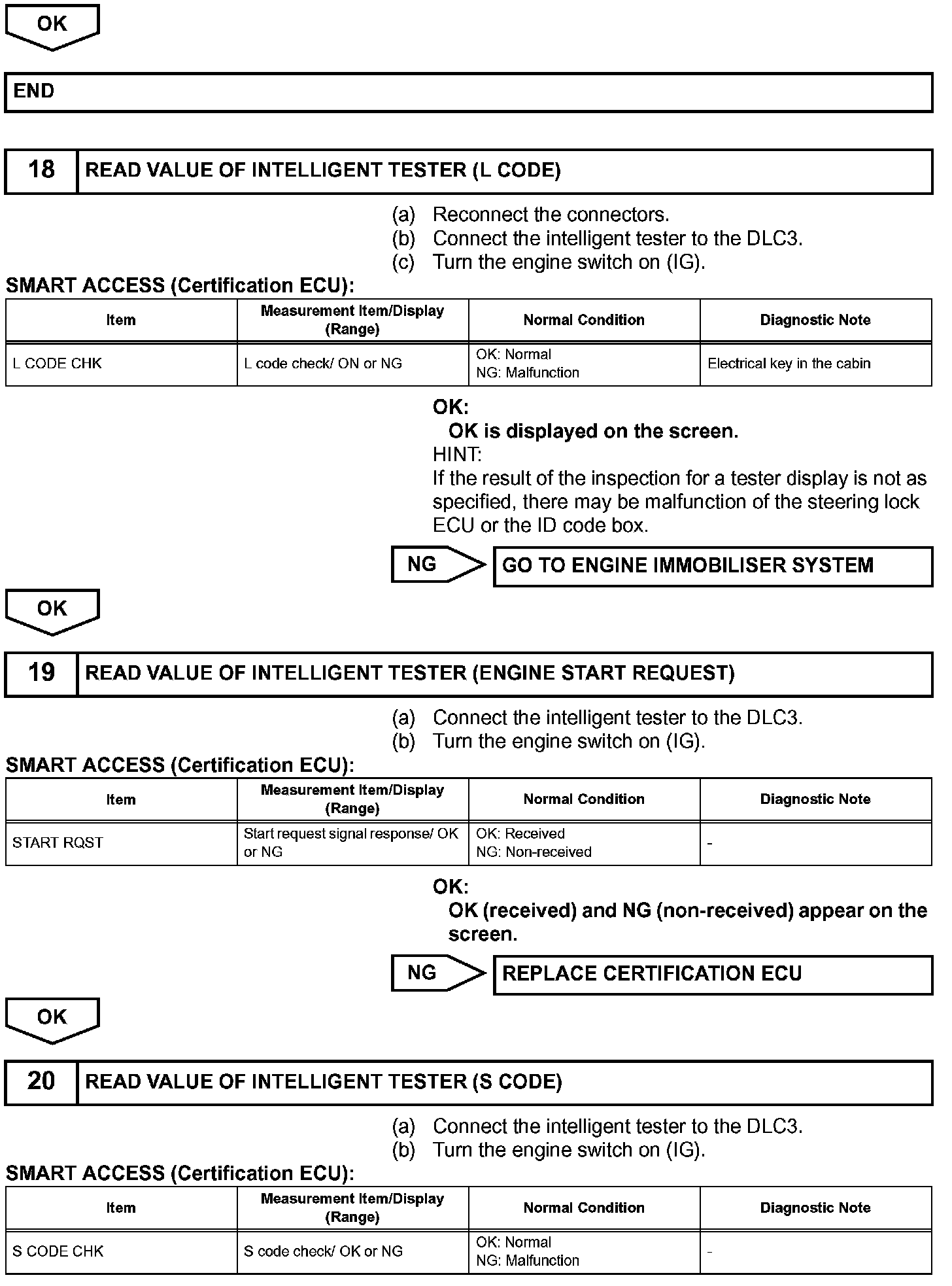 OK

END

18 READ VALUE OF INTELLIGENT TESTER (L CODE)

(a) Reconnect the connectors.
(b) Connect the intelligent tester to the DLC3.
(c) Turn the engine switch on (IG).

SMART ACCESS (Certification ECU):

| Item | Measurement Item/Display (Range) | Normal Condition | Diagnostic Note |
|---|---|---|---|
| L CODE CHK | L code check/ ON or NG | OK: Normal NG: Malfunction | Electrical key in the cabin |

OK:
OK is displayed on the screen.
HINT:
If the result of the inspection for a tester display is not as specified, there may be malfunction of the steering lock ECU or the ID code box.

NG GO TO ENGINE IMMOBILISER SYSTEM

OK

19 READ VALUE OF INTELLIGENT TESTER (ENGINE START REQUEST)

(a) Connect the intelligent tester to the DLC3.
(b) Turn the engine switch on (IG).

SMART ACCESS (Certification ECU):

| Item | Measurement Item/Display (Range) | Normal Condition | Diagnostic Note |
|---|---|---|---|
| START RQST | Start request signal response/ OK or NG | OK: Received NG: Non-received | - |

OK:
OK (received) and NG (non-received) appear on the screen.

NG REPLACE CERTIFICATION ECU

OK

20 READ VALUE OF INTELLIGENT TESTER (S CODE)

(a) Connect the intelligent tester to the DLC3.
(b) Turn the engine switch on (IG).

SMART ACCESS (Certification ECU):

| Item | Measurement Item/Display (Range) | Normal Condition | Diagnostic Note |
|---|---|---|---|
| S CODE CHK | S code check/ OK or NG | OK: Normal NG: Malfunction | - |